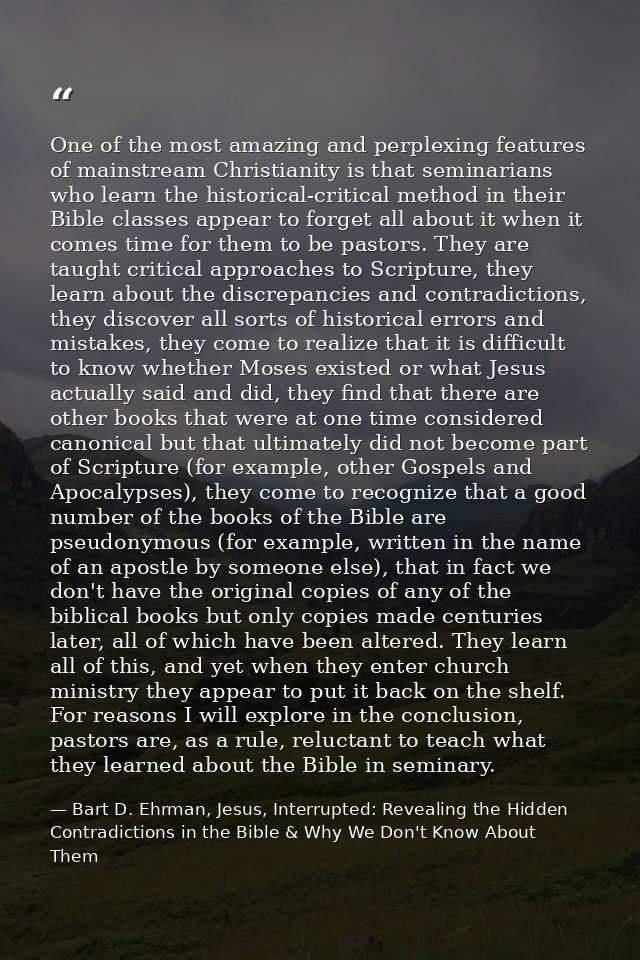 “

One of the most amazing and perplexing features of mainstream Christianity is that seminarians who learn the historical-critical method in their Bible classes appear to forget all about it when it comes time for them to be pastors. They are taught critical approaches to Scripture, they learn about the discrepancies and contradictions, they discover all sorts of historical errors and mistakes, they come to realize that it is difficult to know whether Moses existed or what Jesus actually said and did, they find that there are other books that were at one time considered canonical but that ultimately did not become part of Scripture (for example, other Gospels and Apocalypses), they come to recognize that a good number of the books of the Bible are pseudonymous (for example, written in the name of an apostle by someone else), that in fact we don't have the original copies of any of the biblical books but only copies made centuries later, all of which have been altered. They learn all of this, and yet when they enter church ministry they appear to put it back on the shelf. For reasons I will explore in the conclusion, pastors are, as a rule, reluctant to teach what they learned about the Bible in seminary.

— Bart D. Ehrman, Jesus, Interrupted: Revealing the Hidden Contradictions in the Bible & Why We Don't Know About Them